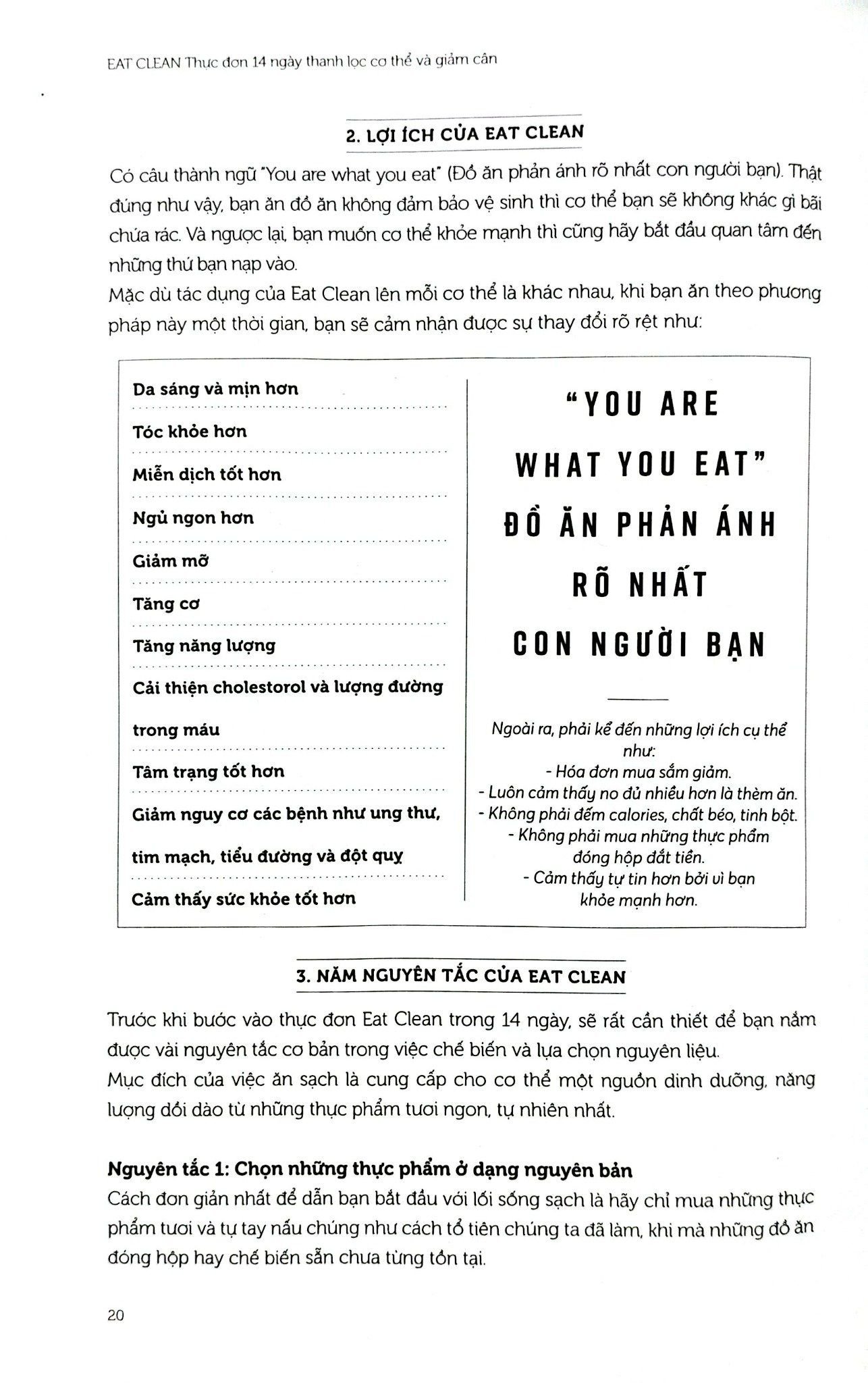 EAT CLEAN Thực đơn 14 ngày thanh lọc cơ thể và giảm cân

2. LỢI ÍCH CỦA EAT CLEAN

Có câu thành ngữ "You are what you eat" (Đồ ăn phản ánh rõ nhất con người bạn). Thật đúng như vậy, bạn ăn đồ ăn không đảm bảo vệ sinh thì cơ thể bạn sẽ không khác gì bãi chứa rác. Và ngược lại, bạn muốn cơ thể khỏe mạnh thì cũng hãy bắt đầu quan tâm đến những thứ bạn nạp vào.
Mặc dù tác dụng của Eat Clean lên mỗi cơ thể là khác nhau, khi bạn ăn theo phương pháp này một thời gian, bạn sẽ cảm nhận được sự thay đổi rõ rệt như:

Da sáng và mịn hơn
Tóc khỏe hơn
Miễn dịch tốt hơn
Ngủ ngon hơn
Giảm mỡ
Tăng cơ
Tăng năng lượng
Cải thiện cholestorol và lượng đường trong máu
Tâm trạng tốt hơn
Giảm nguy cơ các bệnh như ung thư, tim mạch, tiểu đường và đột quỵ
Cảm thấy sức khỏe tốt hơn

"YOU ARE WHAT YOU EAT" ĐỒ ĂN PHẢN ÁNH RÕ NHẤT CON NGƯỜI BẠN

Ngoài ra, phải kể đến những lợi ích cụ thể như:
- Hóa đơn mua sắm giảm.
- Luôn cảm thấy no đủ nhiều hơn là thèm ăn.
- Không phải đếm calories, chất béo, tinh bột.
- Không phải mua những thực phẩm đóng hộp đắt tiền.
- Cảm thấy tự tin hơn bởi vì bạn khỏe mạnh hơn.

3. NĂM NGUYÊN TẮC CỦA EAT CLEAN

Trước khi bước vào thực đơn Eat Clean trong 14 ngày, sẽ rất cần thiết để bạn nắm được vài nguyên tắc cơ bản trong việc chế biến và lựa chọn nguyên liệu.
Mục đích của việc ăn sạch là cung cấp cho cơ thể một nguồn dinh dưỡng, năng lượng dồi dào từ những thực phẩm tươi ngon, tự nhiên nhất.

Nguyên tắc 1: Chọn những thực phẩm ở dạng nguyên bản
Cách đơn giản nhất để dẫn bạn bắt đầu với lối sống sạch là hãy chỉ mua những thực phẩm tươi và tự tay nấu chúng như cách tổ tiên chúng ta đã làm, khi mà những đồ ăn đóng hộp hay chế biến sẵn chưa từng tồn tại.

20